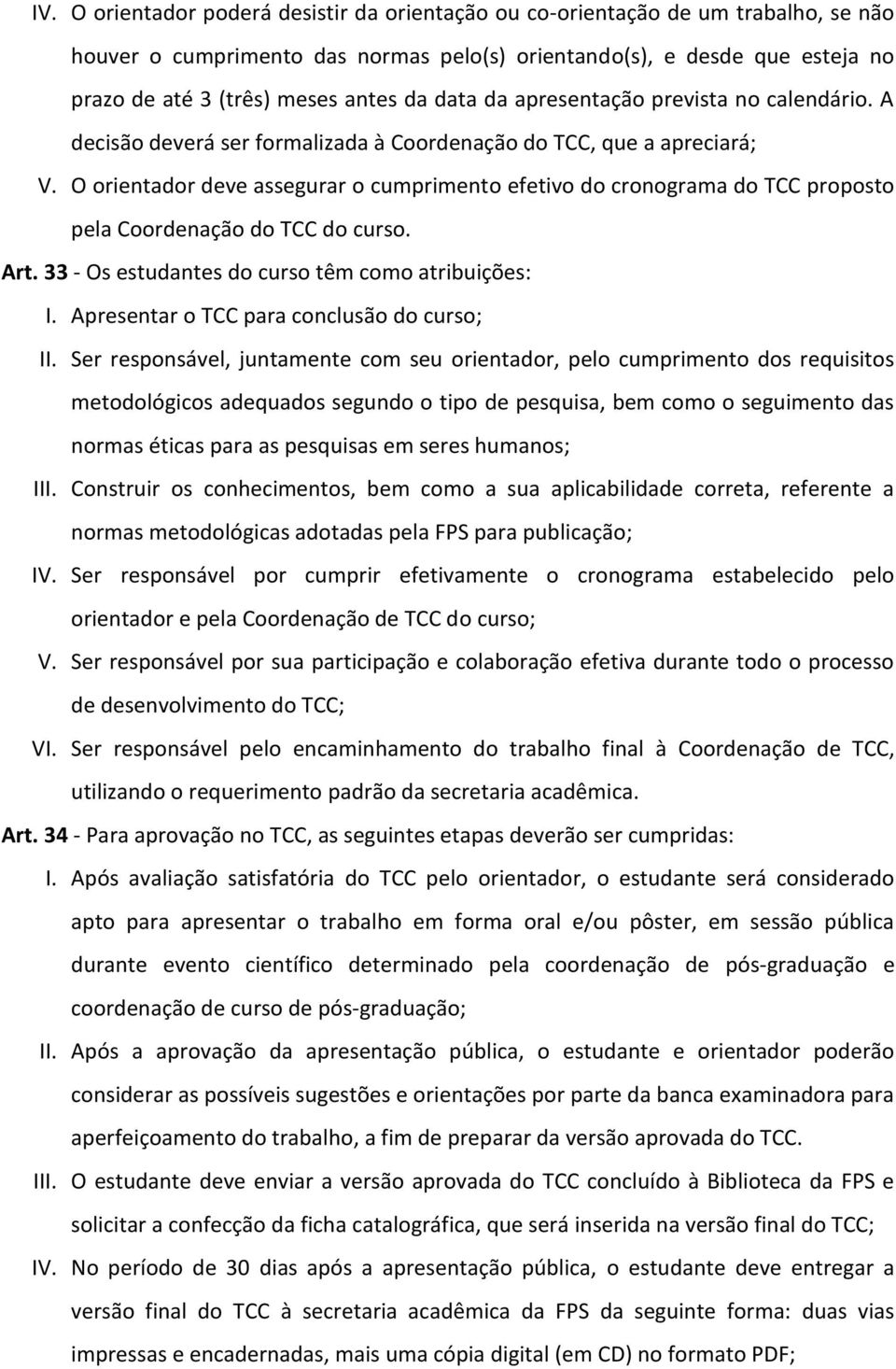 IV. O orientador poderá desistir da orientação ou co-orientação de um trabalho, se não houver o cumprimento das normas pelo(s) orientando(s), e desde que esteja no prazo de até 3 (três) meses antes da data da apresentação prevista no calendário. A decisão deverá ser formalizada à Coordenação do TCC, que a apreciará;

V. O orientador deve assegurar o cumprimento efetivo do cronograma do TCC proposto pela Coordenação do TCC do curso.

Art. 33 - Os estudantes do curso têm como atribuições:

I. Apresentar o TCC para conclusão do curso;

II. Ser responsável, juntamente com seu orientador, pelo cumprimento dos requisitos metodológicos adequados segundo o tipo de pesquisa, bem como o seguimento das normas éticas para as pesquisas em seres humanos;

III. Construir os conhecimentos, bem como a sua aplicabilidade correta, referente a normas metodológicas adotadas pela FPS para publicação;

IV. Ser responsável por cumprir efetivamente o cronograma estabelecido pelo orientador e pela Coordenação de TCC do curso;

V. Ser responsável por sua participação e colaboração efetiva durante todo o processo de desenvolvimento do TCC;

VI. Ser responsável pelo encaminhamento do trabalho final à Coordenação de TCC, utilizando o requerimento padrão da secretaria acadêmica.

Art. 34 - Para aprovação no TCC, as seguintes etapas deverão ser cumpridas:

I. Após avaliação satisfatória do TCC pelo orientador, o estudante será considerado apto para apresentar o trabalho em forma oral e/ou pôster, em sessão pública durante evento científico determinado pela coordenação de pós-graduação e coordenação de curso de pós-graduação;

II. Após a aprovação da apresentação pública, o estudante e orientador poderão considerar as possíveis sugestões e orientações por parte da banca examinadora para aperfeiçoamento do trabalho, a fim de preparar da versão aprovada do TCC.

III. O estudante deve enviar a versão aprovada do TCC concluído à Biblioteca da FPS e solicitar a confecção da ficha catalográfica, que será inserida na versão final do TCC;

IV. No período de 30 dias após a apresentação pública, o estudante deve entregar a versão final do TCC à secretaria acadêmica da FPS da seguinte forma: duas vias impressas e encadernadas, mais uma cópia digital (em CD) no formato PDF;